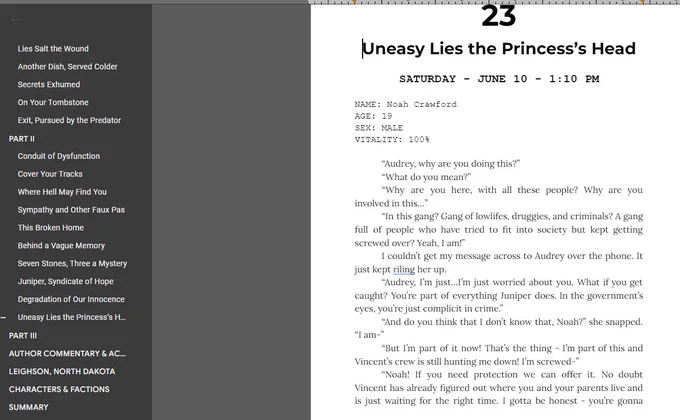 Lies Salt the Wound
Another Dish, Served Colder
Secrets Exhumed
On Your Tombstone
Exit, Pursued by the Predator
PART II
Conduit of Dysfunction
Cover Your Tracks
Where Hell May Find You
Sympathy and Other Faux Pas
This Broken Home
Behind a Vague Memory
Seven Stones, Three a Mystery
Juniper, Syndicate of Hope
Degradation of Our Innocence
Uneasy Lies the Princess's H...
PART III
AUTHOR COMMENTARY & AC...
LEIGHSON, NORTH DAKOTA
CHARACTERS & FACTIONS
SUMMARY

23

Uneasy Lies the Princess's Head

SATURDAY - JUNE 10 - 1:10 PM

NAME: Noah Crawford
AGE: 19
SEX: MALE
VITALITY: 100%

"Audrey, why are you doing this?"

"What do you mean?"

"Why are you here, with all these people? Why are you involved in this..."

"In this gang? Gang of lowlifes, druggies, and criminals? A gang full of people who have tried to fit into society but kept getting screwed over? Yeah, I am!"

I couldn't get my message across to Audrey over the phone. It just kept riling her up.

"Audrey, I'm just...I'm just worried about you. What if you get caught? You're part of everything Juniper does. In the government's eyes, you're just complicit in crime."

"And do you think that I don't know that, Noah?" she snapped. "I am-"

"But I'm part of it now! That's the thing - I'm part of this and Vincent's crew is still hunting me down! I'm screwed-"

"Noah! If you need protection we can offer it. No doubt Vincent has already figured out where you and your parents live and is just waiting for the right time. I gotta be honest - you're gonna